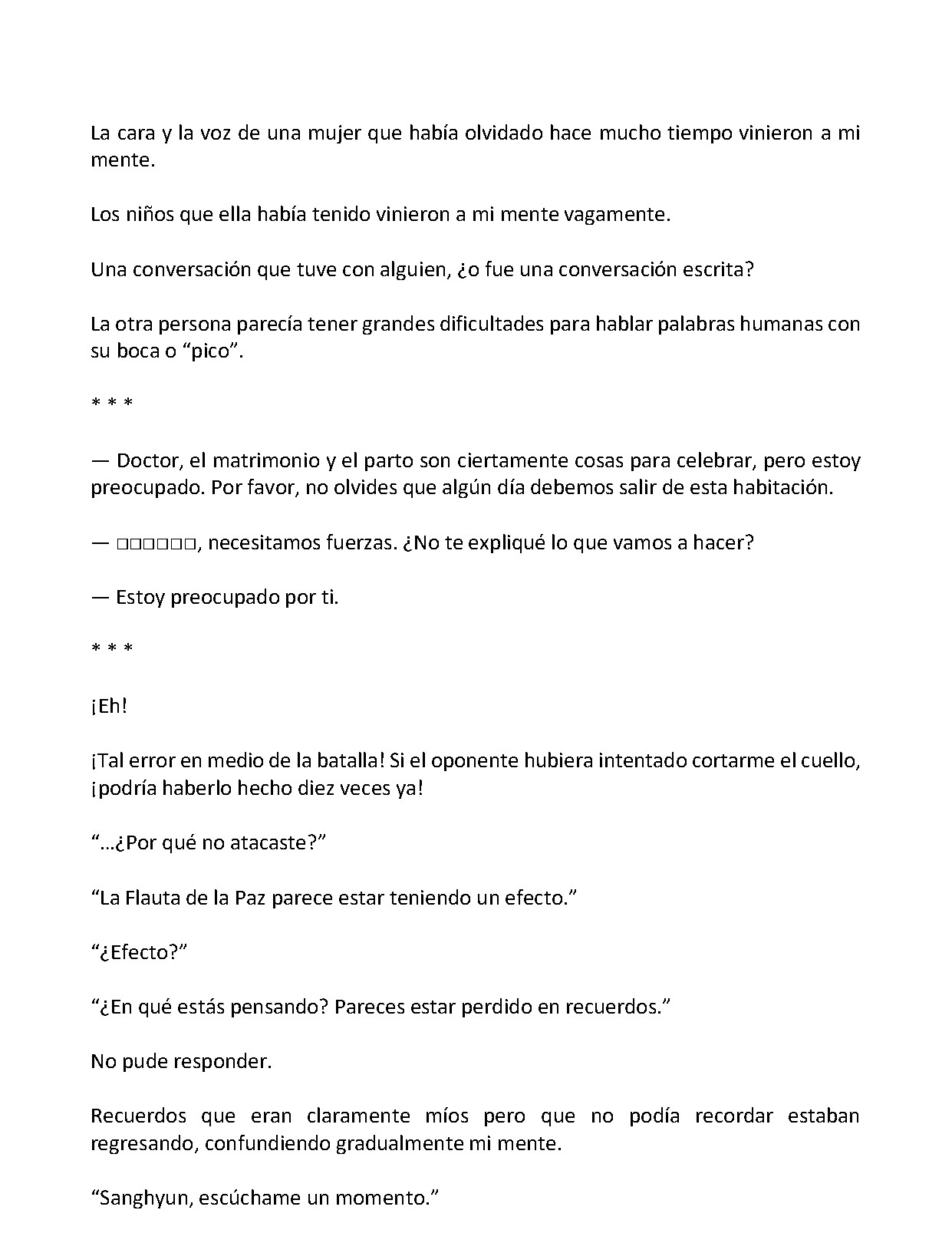 La cara y la voz de una mujer que había olvidado hace mucho tiempo vinieron a mi mente.

Los niños que ella había tenido vinieron a mi mente vagamente.

Una conversación que tuve con alguien, ¿o fue una conversación escrita?

La otra persona parecía tener grandes dificultades para hablar palabras humanas con su boca o "pico".

* * *

— Doctor, el matrimonio y el parto son ciertamente cosas para celebrar, pero estoy preocupado. Por favor, no olvides que algún día debemos salir de esta habitación.

— □□□□□□, necesitamos fuerzas. ¿No te expliqué lo que vamos a hacer?

— Estoy preocupado por ti.

* * *

¡Eh!

¡Tal error en medio de la batalla! Si el oponente hubiera intentado cortarme el cuello, ¡podría haberlo hecho diez veces ya!

"…¿Por qué no atacaste?"

"La Flauta de la Paz parece estar teniendo un efecto."

"¿Efecto?"

"¿En qué estás pensando? Pareces estar perdido en recuerdos."

No pude responder.

Recuerdos que eran claramente míos pero que no podía recordar estaban regresando, confundiendo gradualmente mi mente.

"Sanghyun, escúchame un momento."